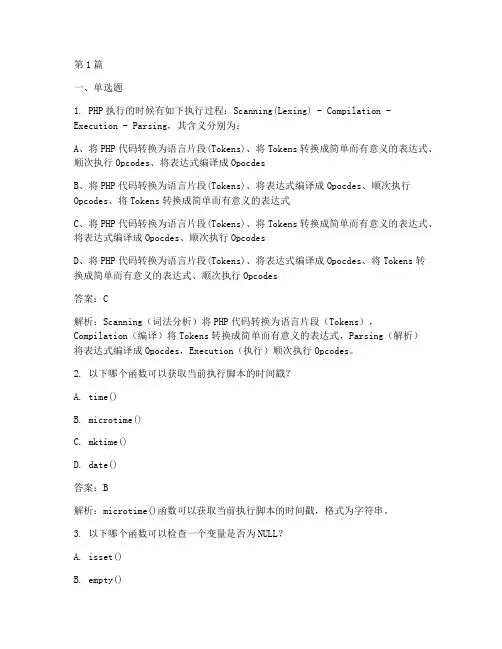 第1篇

一、单选题

1. PHP执行的时候有如下执行过程：Scanning(Lexing) - Compilation - Execution - Parsing，其含义分别为：

A、将PHP代码转换为语言片段(Tokens)、将Tokens转换成简单而有意义的表达式、顺次执行Opcodes、将表达式编译成Opocdes

B、将PHP代码转换为语言片段(Tokens)、将表达式编译成Opocdes、顺次执行Opcodes、将Tokens转换成简单而有意义的表达式

C、将PHP代码转换为语言片段(Tokens)、将Tokens转换成简单而有意义的表达式、将表达式编译成Opocdes、顺次执行Opcodes

D、将PHP代码转换为语言片段(Tokens)、将表达式编译成Opocdes、将Tokens转换成简单而有意义的表达式、顺次执行Opcodes

答案：C

解析：Scanning（词法分析）将PHP代码转换为语言片段（Tokens），Compilation（编译）将Tokens转换成简单而有意义的表达式，Parsing（解析）将表达式编译成Opocdes，Execution（执行）顺次执行Opcodes。

2. 以下哪个函数可以获取当前执行脚本的时间戳？

A. time()

B. microtime()

C. mktime()

D. date()

答案：B

解析：microtime()函数可以获取当前执行脚本的时间戳，格式为字符串。

3. 以下哪个函数可以检查一个变量是否为NULL？

A. isset()

B. empty()